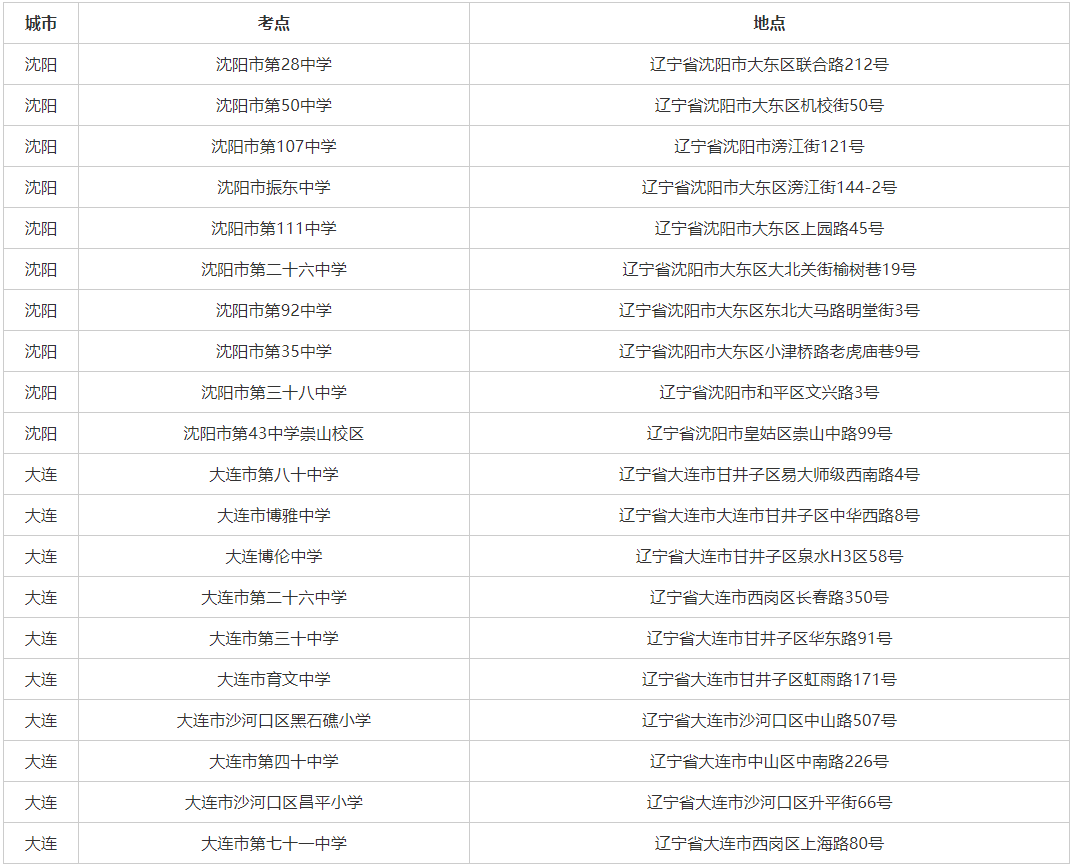 | 城市 | 考点 | 地点 |
|---|---|---|
| 沈阳 | 沈阳市第28中学 | 辽宁省沈阳市大东区联合路212号 |
| 沈阳 | 沈阳市第50中学 | 辽宁省沈阳市大东区机校街50号 |
| 沈阳 | 沈阳市第107中学 | 辽宁省沈阳市滂江街121号 |
| 沈阳 | 沈阳市振东中学 | 辽宁省沈阳市大东区滂江街144-2号 |
| 沈阳 | 沈阳市第111中学 | 辽宁省沈阳市大东区上园路45号 |
| 沈阳 | 沈阳市第二十六中学 | 辽宁省沈阳市大东区大北关街榆树巷19号 |
| 沈阳 | 沈阳市第92中学 | 辽宁省沈阳市大东区东北大马路明堂街3号 |
| 沈阳 | 沈阳市第35中学 | 辽宁省沈阳市大东区小津桥路老虎庙巷9号 |
| 沈阳 | 沈阳市第三十八中学 | 辽宁省沈阳市和平区文兴路3号 |
| 沈阳 | 沈阳市第43中学崇山校区 | 辽宁省沈阳市皇姑区崇山中路99号 |
| 大连 | 大连市第八十中学 | 辽宁省大连市甘井子区易大师级西南路4号 |
| 大连 | 大连市博雅中学 | 辽宁省大连市大连市甘井子区中华西路8号 |
| 大连 | 大连博伦中学 | 辽宁省大连市甘井子区泉水H3区58号 |
| 大连 | 大连市第二十六中学 | 辽宁省大连市西岗区长春路350号 |
| 大连 | 大连市第三十中学 | 辽宁省大连市甘井子区华东路91号 |
| 大连 | 大连市育文中学 | 辽宁省大连市甘井子区虹雨路171号 |
| 大连 | 大连市沙河口区黑石礁小学 | 辽宁省大连市沙河口区中山路507号 |
| 大连 | 大连市第四十中学 | 辽宁省大连市中山区中南路226号 |
| 大连 | 大连市沙河口区昌平小学 | 辽宁省大连市沙河口区升平街66号 |
| 大连 | 大连市第七十一中学 | 辽宁省大连市西岗区上海路80号 |